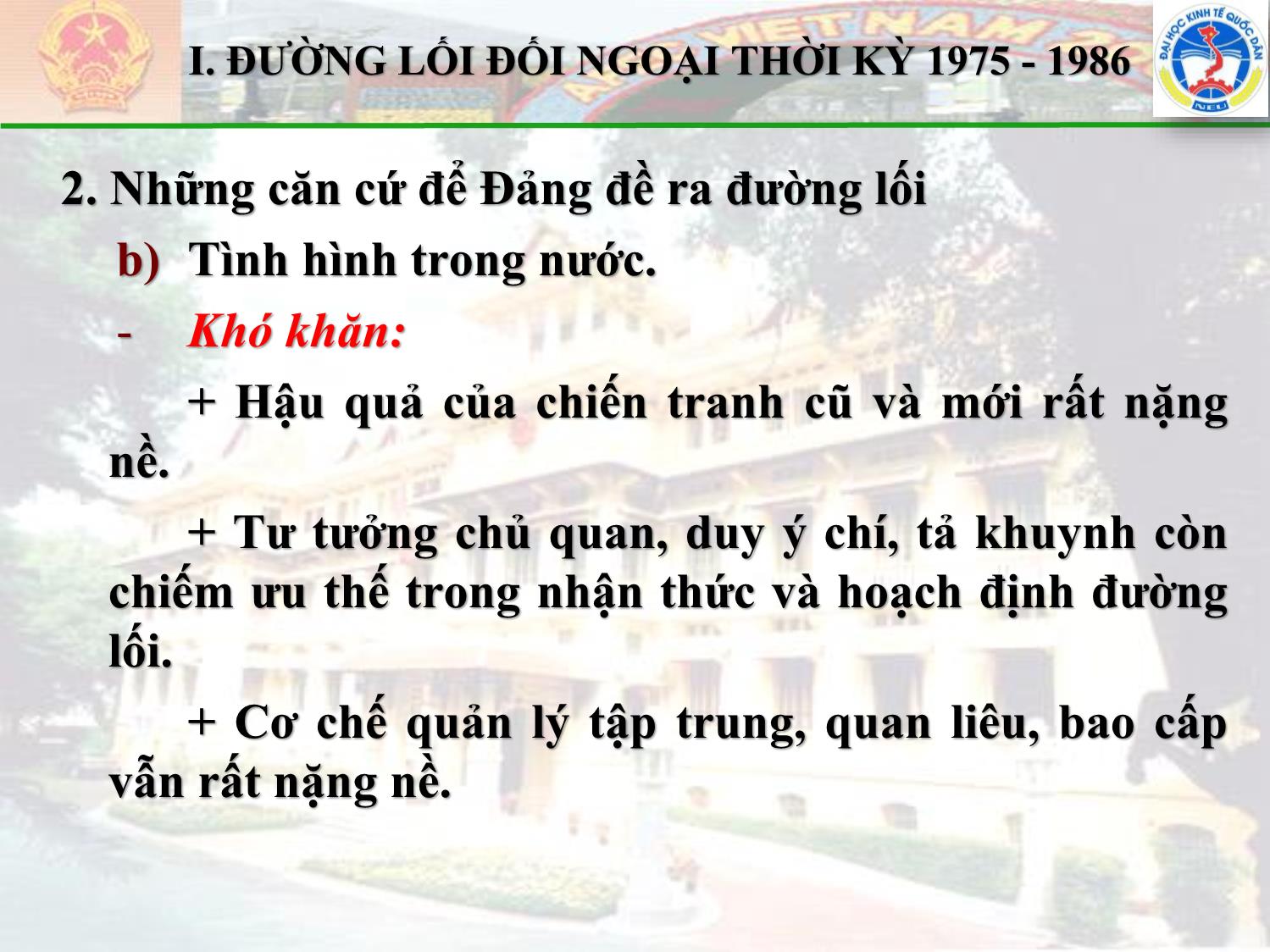 I. ĐƯỜNG LỐI ĐỐI NGOẠI THỜI KỲ 1975 - 1986

ĐẠI HỌC KINH TẾ QUỐC DÂN
NEU

2. Những căn cứ để Đảng đề ra đường lối

b) Tình hình trong nước.

- Khó khăn:

+ Hậu quả của chiến tranh cũ và mới rất nặng nề.

+ Tư tưởng chủ quan, duy ý chí, tả khuynh còn chiếm ưu thế trong nhận thức và hoạch định đường lối.

+ Cơ chế quản lý tập trung, quan liêu, bao cấp vẫn rất nặng nề.